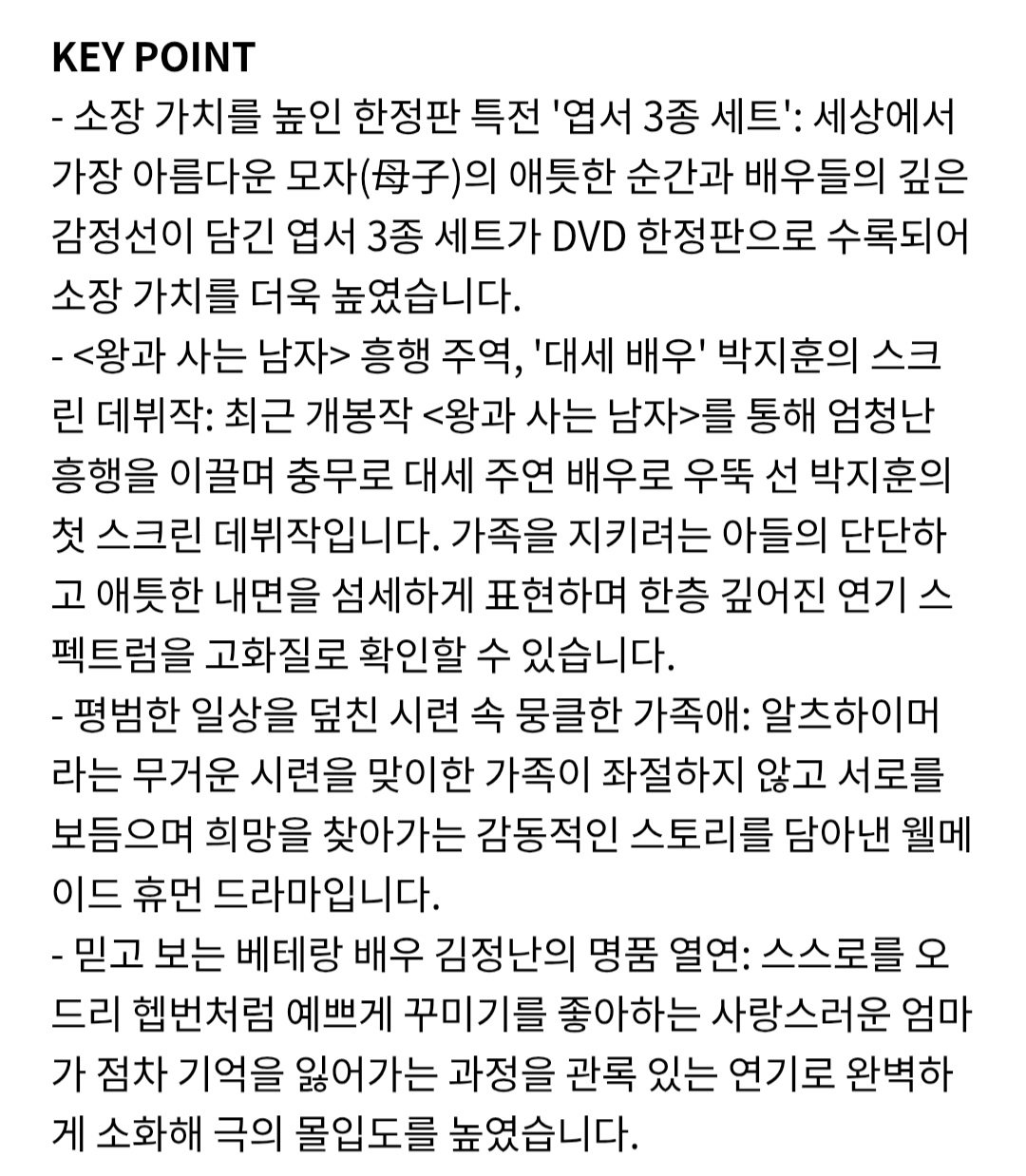 KEY POINT

- 소장 가치를 높인 한정판 특전 '엽서 3종 세트': 세상에서 가장 아름다운 모자(母子)의 애틋한 순간과 배우들의 깊은 감정선이 담긴 엽서 3종 세트가 DVD 한정판으로 수록되어 소장 가치를 더욱 높였습니다.

- <왕과 사는 남자> 흥행 주역, '대세 배우' 박지훈의 스크린 데뷔작: 최근 개봉작 <왕과 사는 남자>를 통해 엄청난 흥행을 이끌며 충무로 대세 주연 배우로 우뚝 선 박지훈의 첫 스크린 데뷔작입니다. 가족을 지키려는 아들의 단단하고 애틋한 내면을 섬세하게 표현하며 한층 깊어진 연기 스펙트럼을 고화질로 확인할 수 있습니다.

- 평범한 일상을 덮친 시련 속 뭉클한 가족애: 알츠하이머라는 무거운 시련을 맞이한 가족이 좌절하지 않고 서로를 보듬으며 희망을 찾아가는 감동적인 스토리를 담아낸 웰메이드 휴먼 드라마입니다.

- 믿고 보는 베테랑 배우 김정난의 명품 열연: 스스로를 오드리 헵번처럼 예쁘게 꾸미기를 좋아하는 사랑스러운 엄마가 점차 기억을 잃어가는 과정을 관록 있는 연기로 완벽하게 소화해 극의 몰입도를 높였습니다.